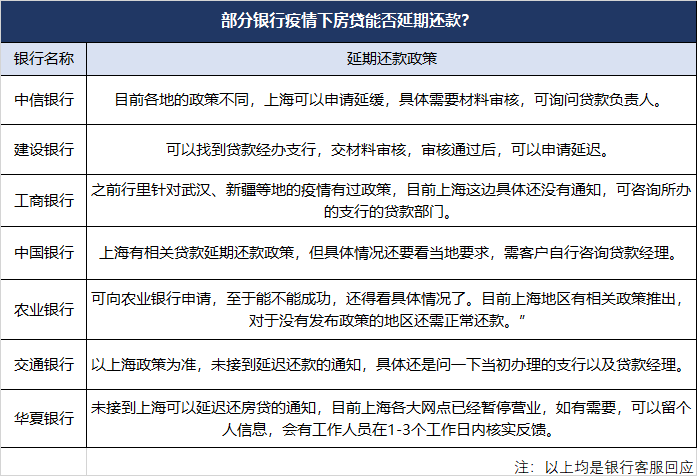 部分银行疫情下房贷能否延期还款?

| 银行名称 | 延期还款政策 |
|---|---|
| 中信银行 | 目前各地的政策不同，上海可以申请延缓，具体需要材料审核，可询问贷款负责人。 |
| 建设银行 | 可以找到贷款经办支行，交材料审核，审核通过后，可以申请延迟。 |
| 工商银行 | 之前行里针对武汉、新疆等地的疫情有过政策，目前上海这边具体还没有通知，可咨询所办的支行的贷款部门。 |
| 中国银行 | 上海有相关贷款延期还款政策，但具体情况还要看当地要求，需客户自行咨询贷款经理。 |
| 农业银行 | 可向农业银行申请，至于能不能成功，还得看具体情况了。目前上海地区有相关政策推出，对于没有发布政策的地区还需正常还款。” |
| 交通银行 | 以上海政策为准，未接到延迟还款的通知，具体还是问一下当初办理的支行以及贷款经理。 |
| 华夏银行 | 未接到上海可以延迟还房贷的通知，目前上海各大网点已经暂停营业，如有需要，可以留个人信息，会有工作人员在1-3个工作日内核实反馈。 |

注：以上均是银行客服回应